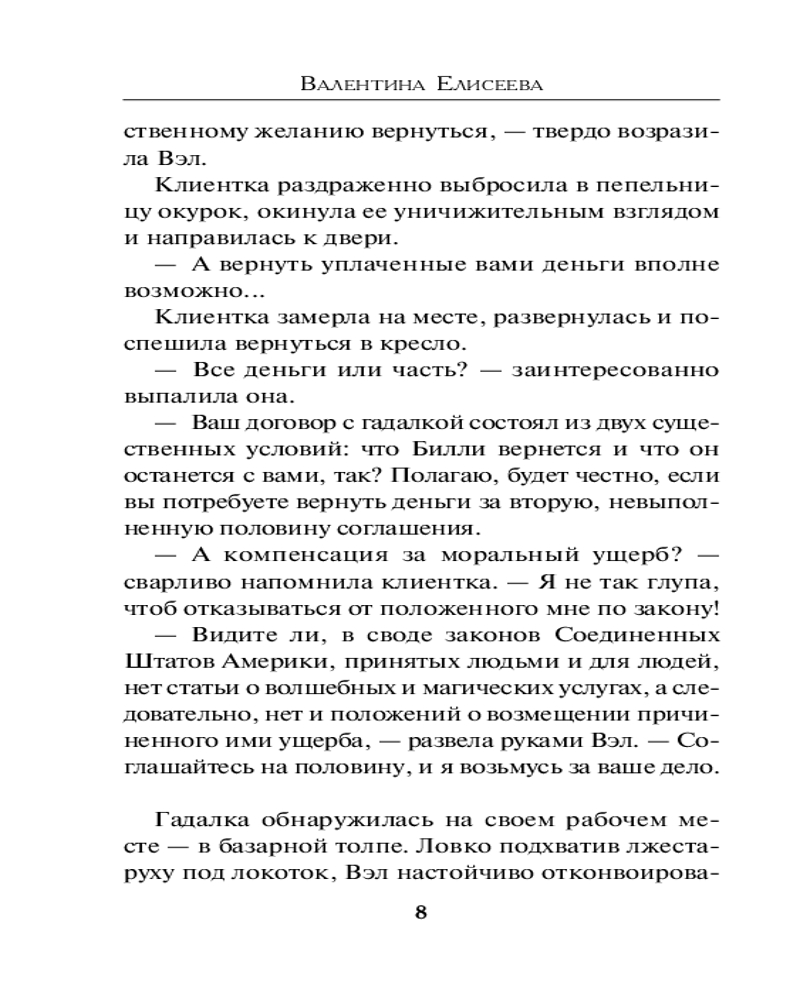 Валентина Елисеева

ственному желанию вернуться, — твердо возразила Вэл.

Клиентка раздраженно выбросила в пепельницу окурок, окинула ее уничижительным взглядом и направилась к двери.

— А вернуть уплаченные вами деньги вполне возможно…

Клиентка замерла на месте, развернулась и поспешила вернуться в кресло.

— Все деньги или часть? — заинтересованно выпалила она.

— Ваш договор с гадалкой состоял из двух существенных условий: что Билли вернется и что он останется с вами, так? Полагаю, будет честно, если вы потребуете вернуть деньги за вторую, невыполненную половину соглашения.

— А компенсация за моральный ущерб? — сварливо напомнила клиентка. — Я не так глупа, чтоб отказываться от положенного мне по закону!

— Видите ли, в своде законов Соединенных Штатов Америки, принятых людьми и для людей, нет статьи о волшебных и магических услугах, а следовательно, нет и положений о возмещении причиненного ими ущерба, — развела руками Вэл. — Соглашайтесь на половину, и я возьмусь за ваше дело.

Гадалка обнаружилась на своем рабочем месте — в базарной толпе. Ловко подхватив лжестаруху под локоток, Вэл настойчиво отконвоирова-

8